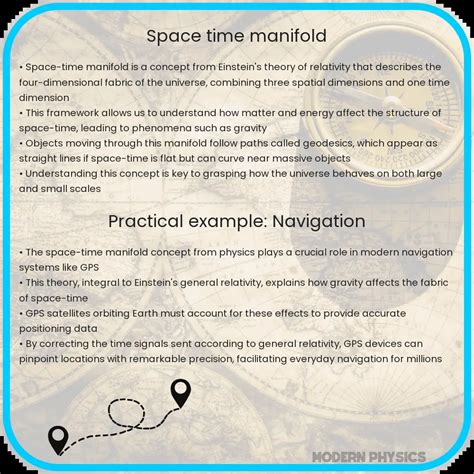 Space time manifold

• Space-time manifold is a concept from Einstein's theory of relativity that describes the four-dimensional fabric of the universe, combining three spatial dimensions and one time dimension
• This framework allows us to understand how matter and energy affect the structure of space-time, leading to phenomena such as gravity
• Objects moving through this manifold follow paths called geodesics, which appear as straight lines if space-time is flat but can curve near massive objects
• Understanding this concept is key to grasping how the universe behaves on both large and small scales

Practical example: Navigation

• The space-time manifold concept from physics plays a crucial role in modern navigation systems like GPS
• This theory, integral to Einstein's general relativity, explains how gravity affects the fabric of space-time
• GPS satellites orbiting Earth must account for these effects to provide accurate positioning data
• By correcting the time signals sent according to general relativity, GPS devices can pinpoint locations with remarkable precision, facilitating everyday navigation for millions

MODERN PHYSICS